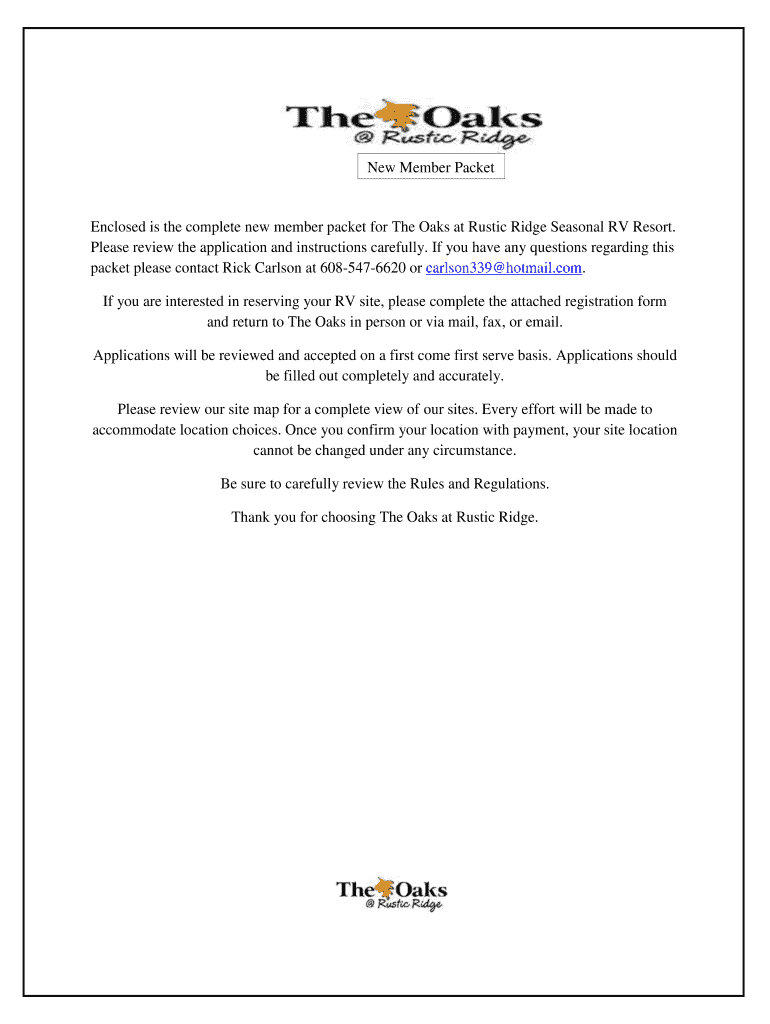 The Oaks
@ Rustic Ridge

New Member Packet

Enclosed is the complete new member packet for The Oaks at Rustic Ridge Seasonal RV Resort. Please review the application and instructions carefully. If you have any questions regarding this packet please contact Rick Carlson at 608-547-6620 or carlson339@hotmail.com.

If you are interested in reserving your RV site, please complete the attached registration form and return to The Oaks in person or via mail, fax, or email.

Applications will be reviewed and accepted on a first come first serve basis. Applications should be filled out completely and accurately.

Please review our site map for a complete view of our sites. Every effort will be made to accommodate location choices. Once you confirm your location with payment, your site location cannot be changed under any circumstance.

Be sure to carefully review the Rules and Regulations.

Thank you for choosing The Oaks at Rustic Ridge.

The Oaks
@ Rustic Ridge